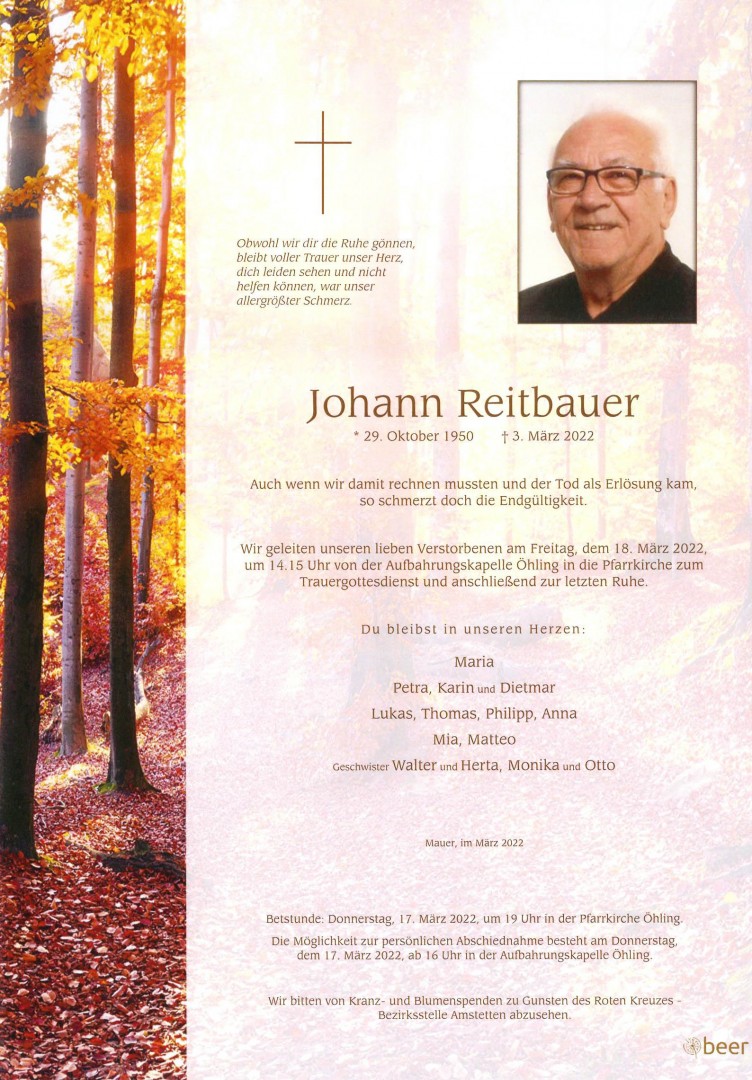 Obwohl wir dir die Ruhe gönnen, bleibt voller Trauer unser Herz, dich leiden sehen und nicht helfen können, war unser allergrößter Schmerz.

Johann Reitbauer

* 29. Oktober 1950 † 3. März 2022

Auch wenn wir damit rechnen mussten und der Tod als Erlösung kam, so schmerzt doch die Endgültigkeit.

Wir geleiten unseren lieben Verstorbenen am Freitag, dem 18. März 2022, um 14.15 Uhr von der Aufbahrungskapelle Öhling in die Pfarrkirche zum Trauergottesdienst und anschließend zur letzten Ruhe.

Du bleibst in unseren Herzen:

Maria

Petra, Karin und Dietmar

Lukas, Thomas, Philipp, Anna

Mia, Matteo

Geschwister Walter und Herta, Monika und Otto

Mauer, im März 2022

Betstunde: Donnerstag, 17. März 2022, um 19 Uhr in der Pfarrkirche Öhling.

Die Möglichkeit zur persönlichen Abschiednahme besteht am Donnerstag, dem 17. März 2022, ab 16 Uhr in der Aufbahrungskapelle Öhling.

Wir bitten von Kranz- und Blumenspenden zu Gunsten des Roten Kreuzes - Bezirksstelle Amstetten abzusehen.

beer